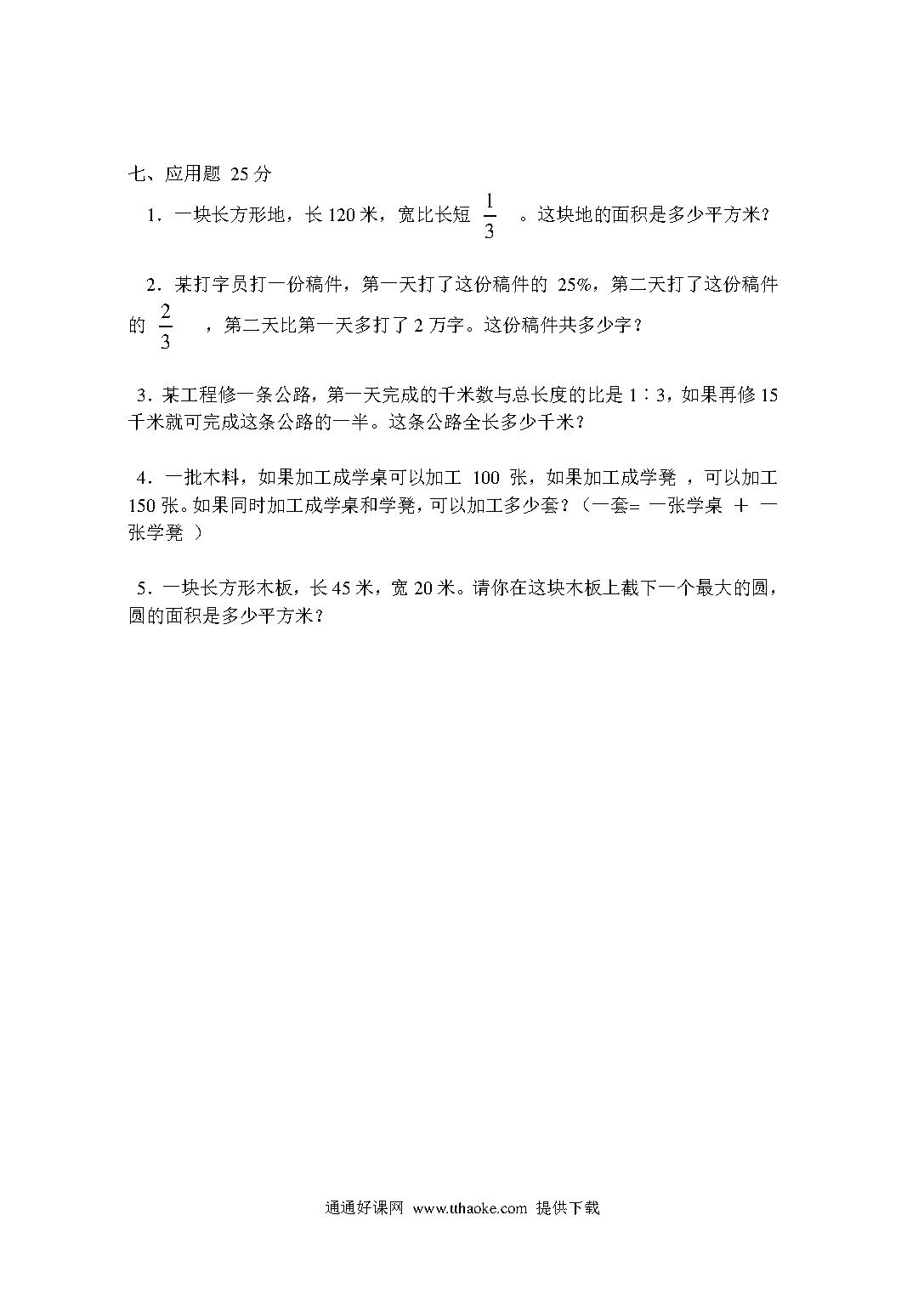 七、应用题 25 分

1．一块长方形地，长 120 米，宽比长短 $\frac{1}{3}$ 。这块地的面积是多少平方米？

2．某打字员打一份稿件，第一天打了这份稿件的 25%，第二天打了这份稿件的 $\frac{2}{3}$ ，第二天比第一天多打了 2 万字。这份稿件共多少字？

3．某工程修一条公路，第一天完成的千米数与总长度的比是 1∶3，如果再修 15 千米就可完成这条公路的一半。这条公路全长多少千米？

4．一批木料，如果加工成学桌可以加工 100 张，如果加工成学凳 ，可以加工 150 张。如果同时加工成学桌和学凳，可以加工多少套？（一套= 一张学桌 ＋ 一张学凳 ）

5．一块长方形木板，长 45 米，宽 20 米。请你在这块木板上截下一个最大的圆，圆的面积是多少平方米？

通通好课网 www.tthaoke.com 提供下载